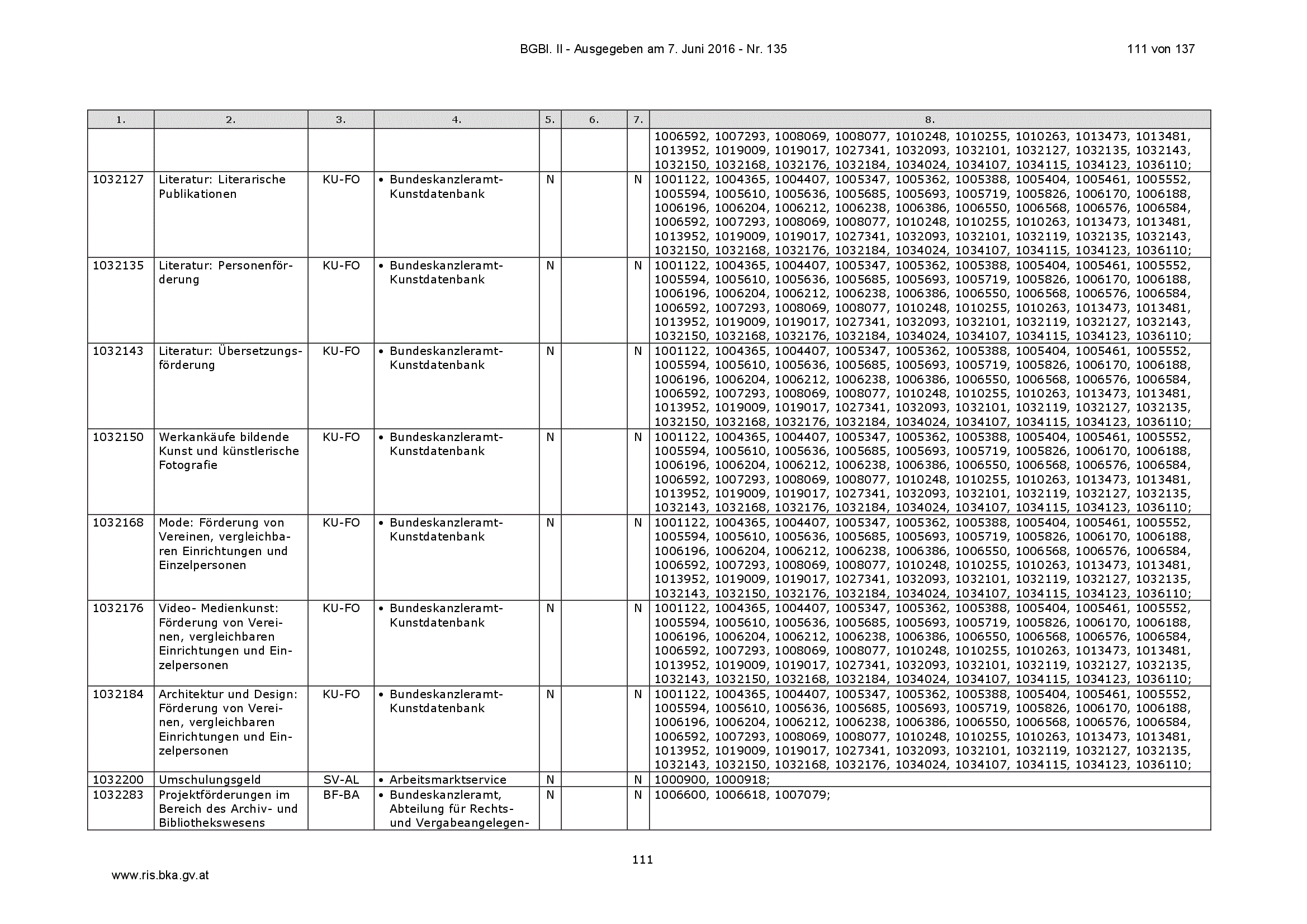 BGBl. II - Ausgegeben am 7. Juni 2016 - Nr. 135 111 von 137

| 1. | 2. | 3. | 4. | 5. | 6. | 7. | 8. |
|---|---|---|---|---|---|---|---|
| | | | | | | | 1006592, 1007293, 1008069, 1008077, 1010248, 1010255, 1010263, 1013473, 1013481, 1013952, 1019009, 1019017, 1027341, 1032093, 1032101, 1032127, 1032135, 1032143, 1032150, 1032168, 1032176, 1032184, 1034024, 1034107, 1034115, 1034123, 1036110; |
| 1032127 | Literatur: Literarische Publikationen | KU-FO | • Bundeskanzleramt-Kunstdatenbank | N | | N | 1001122, 1004365, 1004407, 1005347, 1005362, 1005388, 1005404, 1005461, 1005552, 1005594, 1005610, 1005636, 1005685, 1005693, 1005719, 1005826, 1006170, 1006188, 1006196, 1006204, 1006212, 1006238, 1006386, 1006550, 1006568, 1006576, 1006584, 1006592, 1007293, 1008069, 1008077, 1010248, 1010255, 1010263, 1013473, 1013481, 1013952, 1019009, 1019017, 1027341, 1032093, 1032101, 1032119, 1032135, 1032143, 1032150, 1032168, 1032176, 1032184, 1034024, 1034107, 1034115, 1034123, 1036110; |
| 1032135 | Literatur: Personenförderung | KU-FO | • Bundeskanzleramt-Kunstdatenbank | N | | N | 1001122, 1004365, 1004407, 1005347, 1005362, 1005388, 1005404, 1005461, 1005552, 1005594, 1005610, 1005636, 1005685, 1005693, 1005719, 1005826, 1006170, 1006188, 1006196, 1006204, 1006212, 1006238, 1006386, 1006550, 1006568, 1006576, 1006584, 1006592, 1007293, 1008069, 1008077, 1010248, 1010255, 1010263, 1013473, 1013481, 1013952, 1019009, 1019017, 1027341, 1032093, 1032101, 1032119, 1032127, 1032143, 1032150, 1032168, 1032176, 1032184, 1034024, 1034107, 1034115, 1034123, 1036110; |
| 1032143 | Literatur: Übersetzungsförderung | KU-FO | • Bundeskanzleramt-Kunstdatenbank | N | | N | 1001122, 1004365, 1004407, 1005347, 1005362, 1005388, 1005404, 1005461, 1005552, 1005594, 1005610, 1005636, 1005685, 1005693, 1005719, 1005826, 1006170, 1006188, 1006196, 1006204, 1006212, 1006238, 1006386, 1006550, 1006568, 1006576, 1006584, 1006592, 1007293, 1008069, 1008077, 1010248, 1010255, 1010263, 1013473, 1013481, 1013952, 1019009, 1019017, 1027341, 1032093, 1032101, 1032119, 1032127, 1032135, 1032150, 1032168, 1032176, 1032184, 1034024, 1034107, 1034115, 1034123, 1036110; |
| 1032150 | Werkankäufe bildende Kunst und künstlerische Fotografie | KU-FO | • Bundeskanzleramt-Kunstdatenbank | N | | N | 1001122, 1004365, 1004407, 1005347, 1005362, 1005388, 1005404, 1005461, 1005552, 1005594, 1005610, 1005636, 1005685, 1005693, 1005719, 1005826, 1006170, 1006188, 1006196, 1006204, 1006212, 1006238, 1006386, 1006550, 1006568, 1006576, 1006584, 1006592, 1007293, 1008069, 1008077, 1010248, 1010255, 1010263, 1013473, 1013481, 1013952, 1019009, 1019017, 1027341, 1032093, 1032101, 1032119, 1032127, 1032135, 1032143, 1032168, 1032176, 1032184, 1034024, 1034107, 1034115, 1034123, 1036110; |
| 1032168 | Mode: Förderung von Vereinen, vergleichbaren Einrichtungen und Einzelpersonen | KU-FO | • Bundeskanzleramt-Kunstdatenbank | N | | N | 1001122, 1004365, 1004407, 1005347, 1005362, 1005388, 1005404, 1005461, 1005552, 1005594, 1005610, 1005636, 1005685, 1005693, 1005719, 1005826, 1006170, 1006188, 1006196, 1006204, 1006212, 1006238, 1006386, 1006550, 1006568, 1006576, 1006584, 1006592, 1007293, 1008069, 1008077, 1010248, 1010255, 1010263, 1013473, 1013481, 1013952, 1019009, 1019017, 1027341, 1032093, 1032101, 1032119, 1032127, 1032135, 1032143, 1032150, 1032176, 1032184, 1034024, 1034107, 1034115, 1034123, 1036110; |
| 1032176 | Video- Medienkunst: Förderung von Vereinen, vergleichbaren Einrichtungen und Einzelpersonen | KU-FO | • Bundeskanzleramt-Kunstdatenbank | N | | N | 1001122, 1004365, 1004407, 1005347, 1005362, 1005388, 1005404, 1005461, 1005552, 1005594, 1005610, 1005636, 1005685, 1005693, 1005719, 1005826, 1006170, 1006188, 1006196, 1006204, 1006212, 1006238, 1006386, 1006550, 1006568, 1006576, 1006584, 1006592, 1007293, 1008069, 1008077, 1010248, 1010255, 1010263, 1013473, 1013481, 1013952, 1019009, 1019017, 1027341, 1032093, 1032101, 1032119, 1032127, 1032135, 1032143, 1032150, 1032168, 1032184, 1034024, 1034107, 1034115, 1034123, 1036110; |
| 1032184 | Architektur und Design: Förderung von Vereinen, vergleichbaren Einrichtungen und Einzelpersonen | KU-FO | • Bundeskanzleramt-Kunstdatenbank | N | | N | 1001122, 1004365, 1004407, 1005347, 1005362, 1005388, 1005404, 1005461, 1005552, 1005594, 1005610, 1005636, 1005685, 1005693, 1005719, 1005826, 1006170, 1006188, 1006196, 1006204, 1006212, 1006238, 1006386, 1006550, 1006568, 1006576, 1006584, 1006592, 1007293, 1008069, 1008077, 1010248, 1010255, 1010263, 1013473, 1013481, 1013952, 1019009, 1019017, 1027341, 1032093, 1032101, 1032119, 1032127, 1032135, 1032143, 1032150, 1032168, 1032176, 1034024, 1034107, 1034115, 1034123, 1036110; |
| 1032200 | Umschulungsgeld | SV-AL | • Arbeitsmarktservice | N | | N | 1000900, 1000918; |
| 1032283 | Projektförderungen im Bereich des Archiv- und Bibliothekswesens | BF-BA | • Bundeskanzleramt, Abteilung für Rechts- und Vergabeangelegen- | N | | N | 1006600, 1006618, 1007079; |

111

www.ris.bka.gv.at